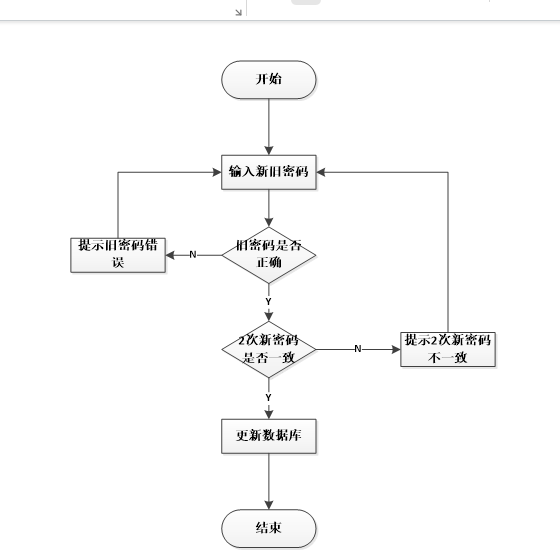 开始

输入新旧密码

提示旧密码错误

N

旧密码是否正确

Y

2次新密码是否一致

N

提示2次新密码不一致

Y

更新数据库

结束